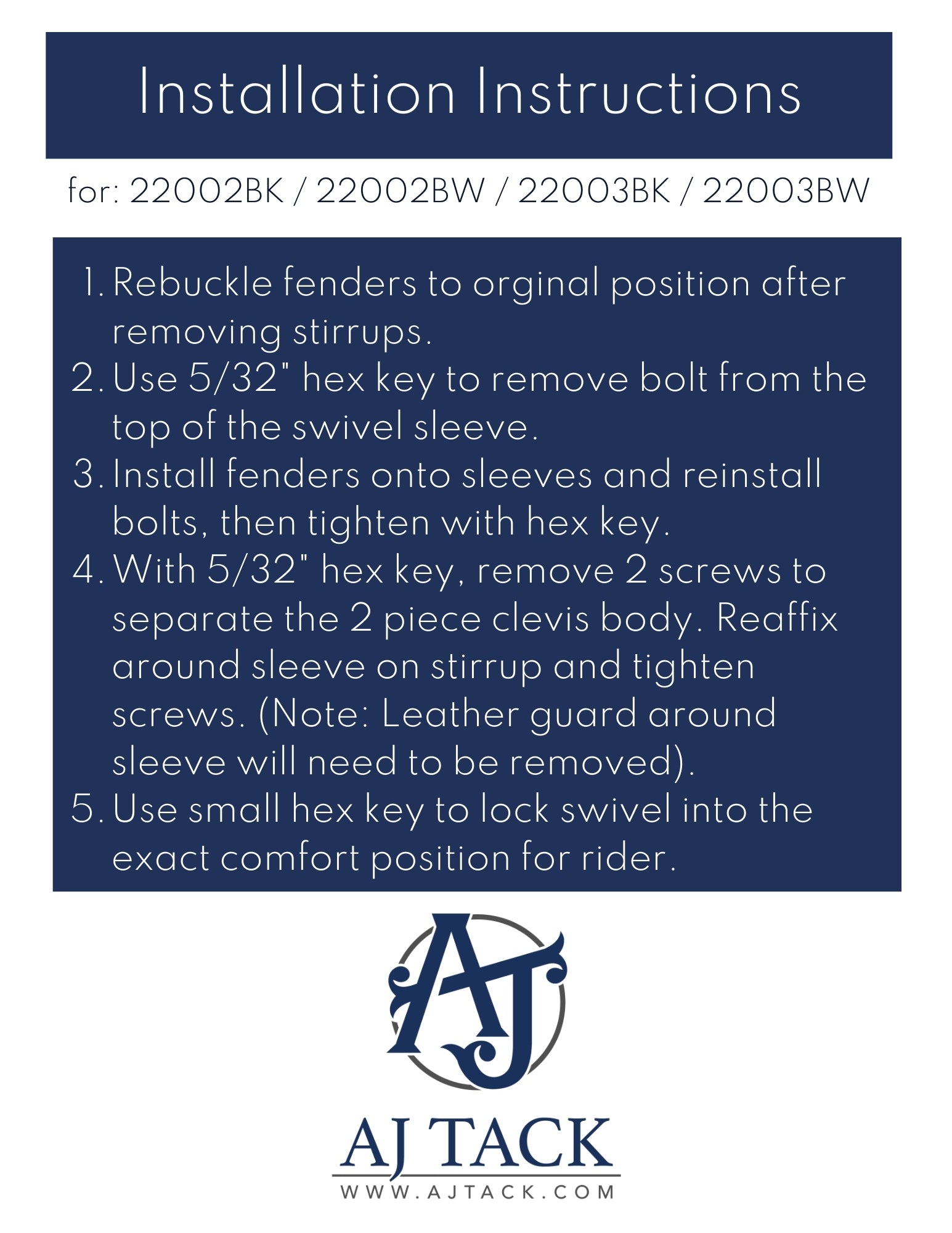 Installation Instructions

for: 22002BK / 22002BW / 22003BK / 22003BW

1. Rebuckle fenders to orginal position after removing stirrups.
2. Use 5/32" hex key to remove bolt from the top of the swivel sleeve.
3. Install fenders onto sleeves and reinstall bolts, then tighten with hex key.
4. With 5/32" hex key, remove 2 screws to separate the 2 piece clevis body. Reaffix around sleeve on stirrup and tighten screws. (Note: Leather guard around sleeve will need to be removed).
5. Use small hex key to lock swivel into the exact comfort position for rider.

AJ

AJ TACK
WWW.AJTACK.COM